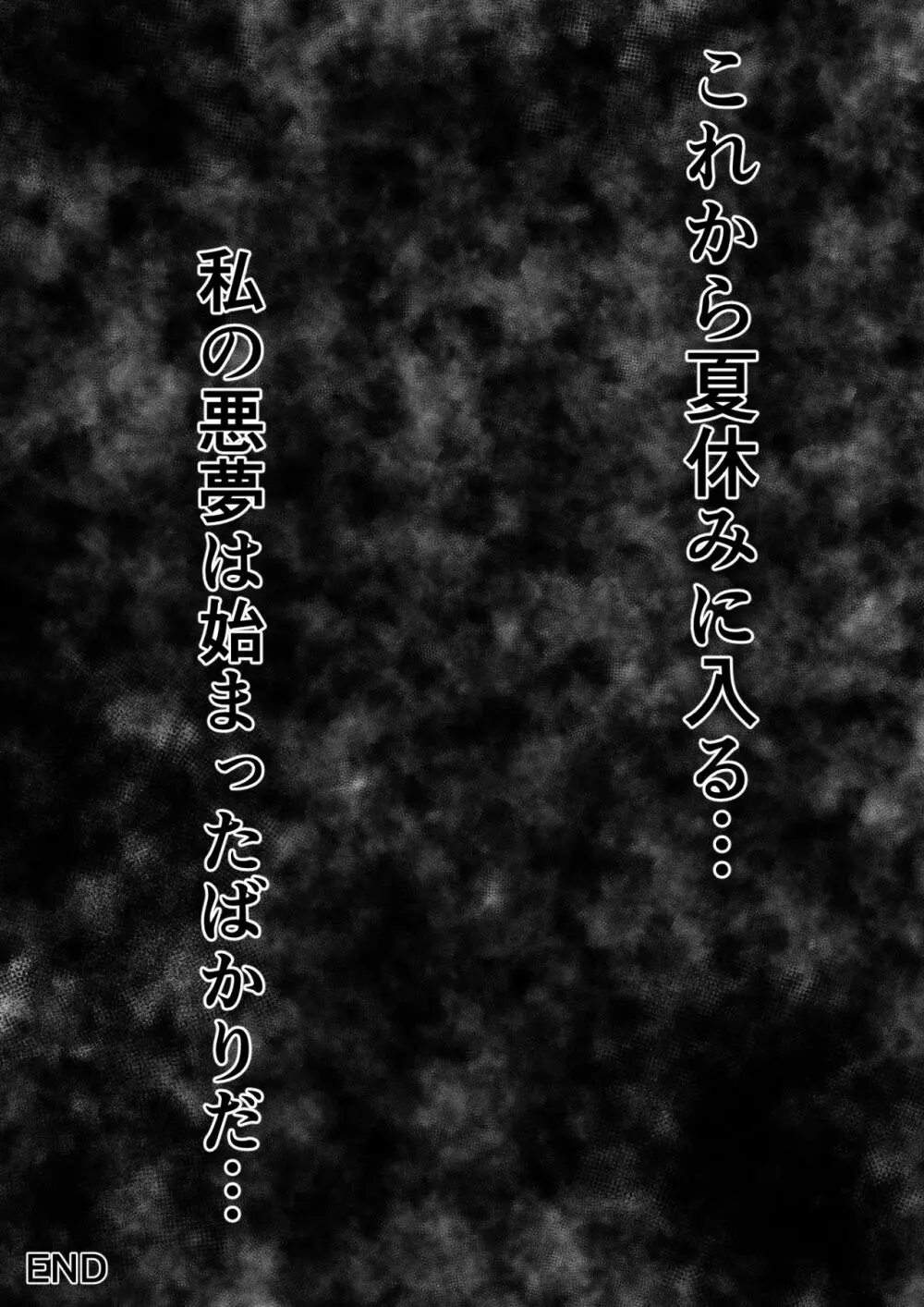 これから夏休みに入る…

私の悪夢は始まったばかりだ…

END